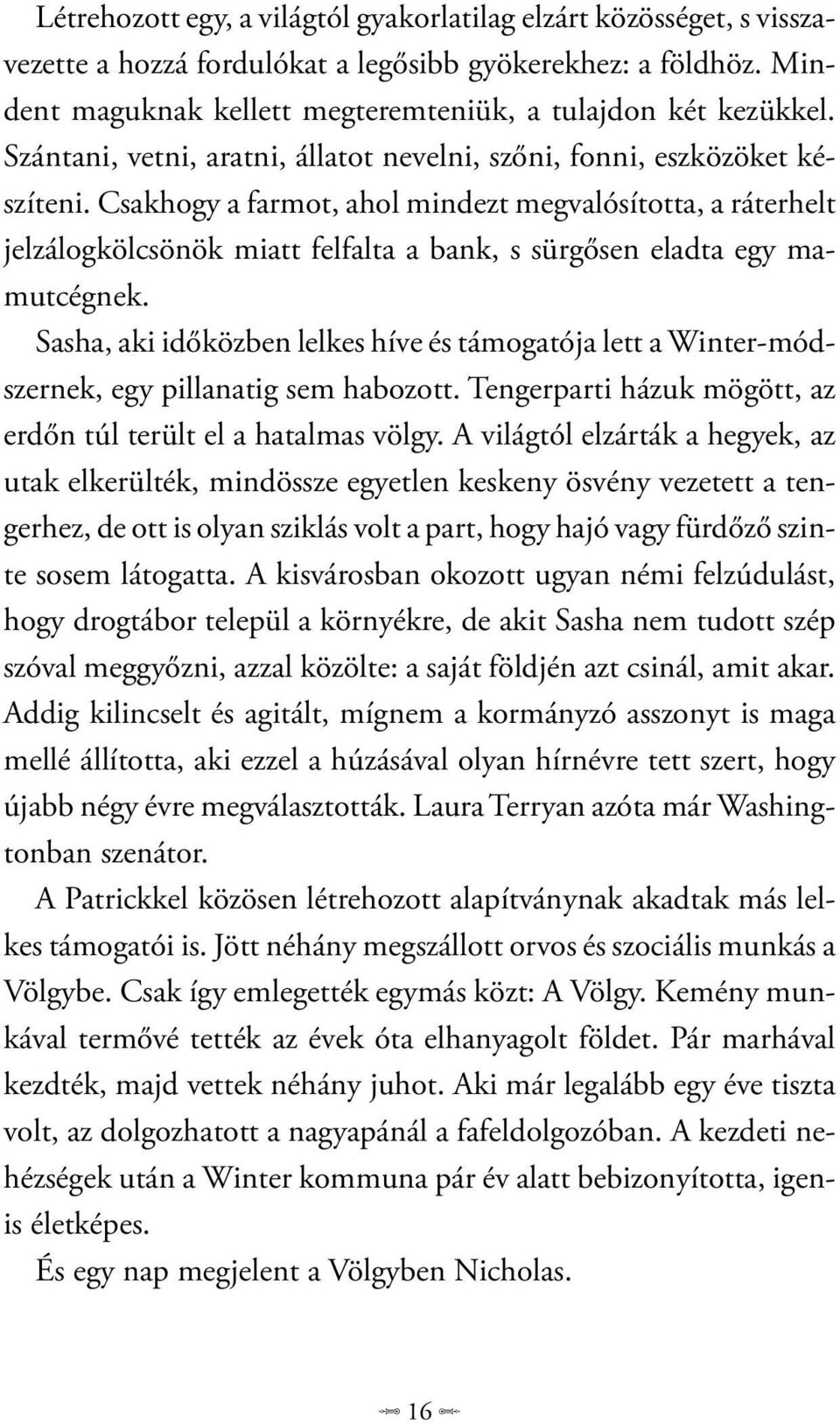 Létrehozott egy, a világtól gyakorlatilag elzárt közösséget, s visszavezette a hozzá fordulókat a legősibb gyökerekhez: a földhöz. Mindent maguknak kellett megteremteniük, a tulajdon két kezükkel. Szántani, vetni, aratni, állatot nevelni, szőni, fonni, eszközöket készíteni. Csakhogy a farmot, ahol mindezt megvalósította, a ráterhelt jelzálogkölcsönök miatt felfalta a bank, s sürgősen eladta egy mamutcégnek.

Sasha, aki időközben lelkes híve és támogatója lett a Winter-módszernek, egy pillanatig sem habozott. Tengerparti házuk mögött, az erdőn túl terült el a hatalmas völgy. A világtól elzárták a hegyek, az utak elkerülték, mindössze egyetlen keskeny ösvény vezetett a tengerhez, de ott is olyan sziklás volt a part, hogy hajó vagy fürdőző szinte sosem látogatta. A kisvárosban okozott ugyan némi felzúdulást, hogy drogtábor települ a környékre, de akit Sasha nem tudott szép szóval meggyőzni, azzal közölte: a saját földjén azt csinál, amit akar. Addig kilincselt és agitált, mígnem a kormányzó asszonyt is maga mellé állította, aki ezzel a húzásával olyan hírnévre tett szert, hogy újabb négy évre megválasztották. Laura Terryan azóta már Washingtonban szenátor.

A Patrickkel közösen létrehozott alapítványnak akadtak más lelkes támogatói is. Jött néhány megszállott orvos és szociális munkás a Völgybe. Csak így emlegették egymás közt: A Völgy. Kemény munkával termővé tették az évek óta elhanyagolt földet. Pár marhával kezdték, majd vettek néhány juhot. Aki már legalább egy éve tiszta volt, az dolgozhatott a nagyapánál a fafeldolgozóban. A kezdeti nehézségek után a Winter kommuna pár év alatt bebizonyította, igenis életképes.

És egy nap megjelent a Völgyben Nicholas.

16